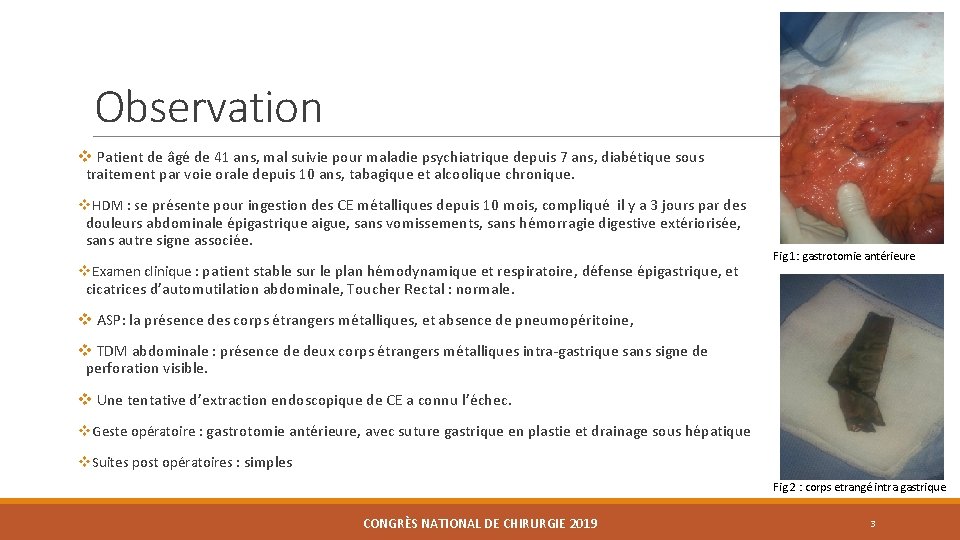 Observation

❖ Patient de âgé de 41 ans, mal suivie pour maladie psychiatrique depuis 7 ans, diabétique sous traitement par voie orale depuis 10 ans, tabagique et alcoolique chronique.

❖HDM : se présente pour ingestion des CE métalliques depuis 10 mois, compliqué il y a 3 jours par des douleurs abdominale épigastrique aigue, sans vomissements, sans hémorragie digestive extériorisée, sans autre signe associée.

❖Examen clinique : patient stable sur le plan hémodynamique et respiratoire, défense épigastrique, et cicatrices d'automutilation abdominale, Toucher Rectal : normale.

❖ ASP: la présence des corps étrangers métalliques, et absence de pneumopéritoine,

❖ TDM abdominale : présence de deux corps étrangers métalliques intra-gastrique sans signe de perforation visible.

❖ Une tentative d'extraction endoscopique de CE a connu l'échec.

❖Geste opératoire : gastrotomie antérieure, avec suture gastrique en plastie et drainage sous hépatique

❖Suites post opératoires : simples

Fig1: gastrotomie antérieure

Fig2 : corps etrangé intra gastrique

CONGRÈS NATIONAL DE CHIRURGIE 2019

3